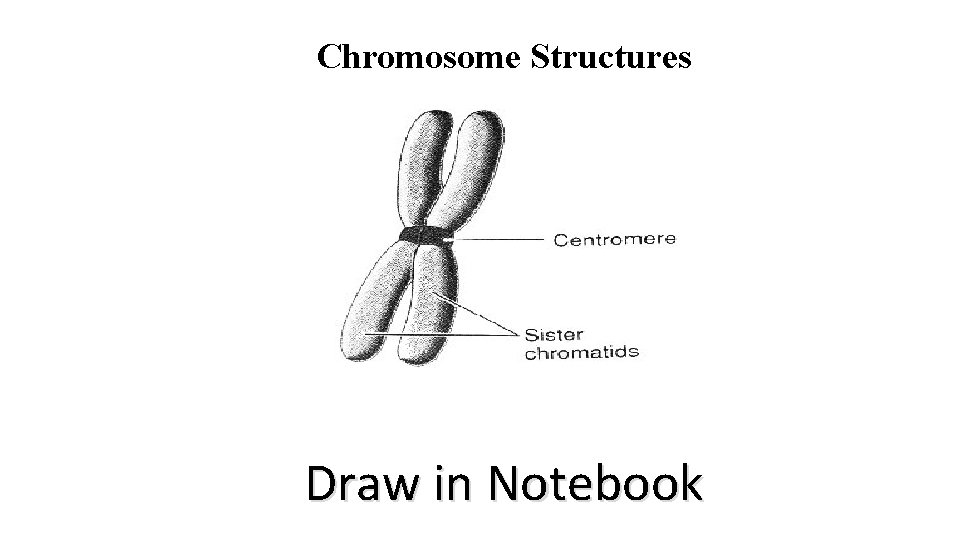 Chromosome Structures

Centromere

Sister
chromatids

Draw in Notebook